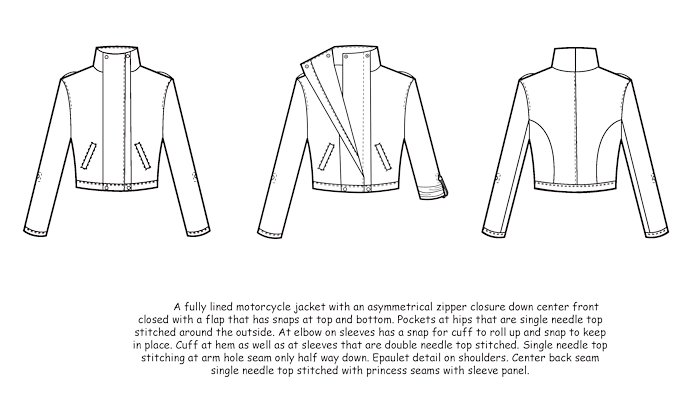 A fully lined motorcycle jacket with an asymmetrical zipper closure down center front closed with a flap that has snaps at top and bottom. Pockets at hips that are single needle top stitched around the outside. At elbow on sleeves has a snap for cuff to roll up and snap to keep in place. Cuff at hem as well as at sleeves that are double needle top stitched. Single needle top stitching at arm hole seam only half way down. Epaulet detail on shoulders. Center back seam single needle top stitched with princess seams with sleeve panel.